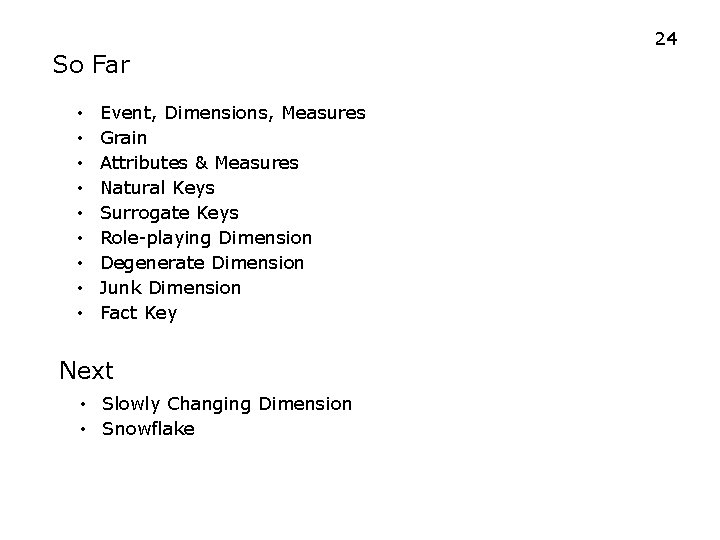 24

So Far

• Event, Dimensions, Measures
• Grain
• Attributes & Measures
• Natural Keys
• Surrogate Keys
• Role-playing Dimension
• Degenerate Dimension
• Junk Dimension
• Fact Key

Next

• Slowly Changing Dimension
• Snowflake